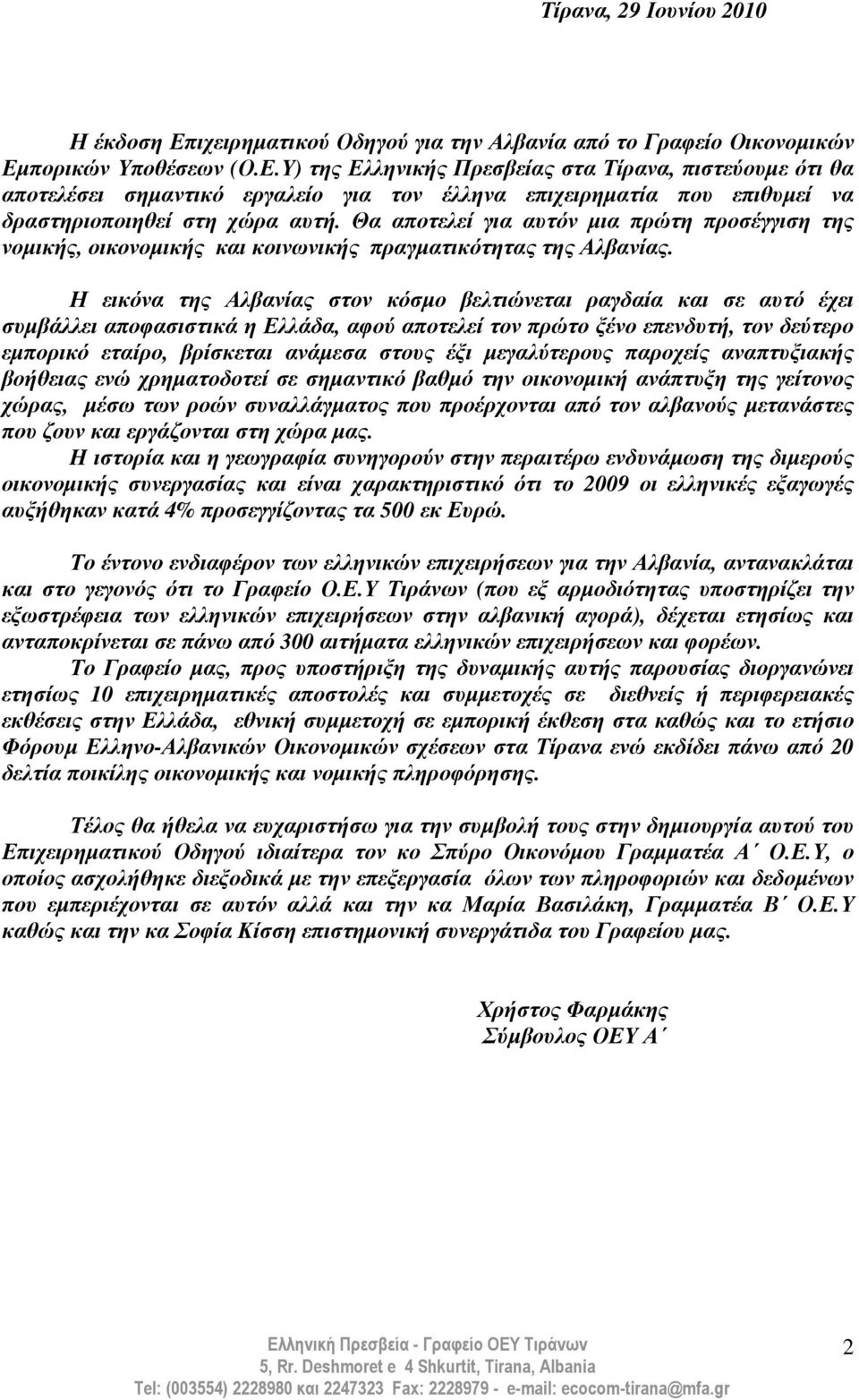 Τίρανα, 29 Ιουνίου 2010

Η έκδοση Επιχειρηματικού Οδηγού για την Αλβανία από το Γραφείο Οικονομικών Εμπορικών Υποθέσεων (Ο.Ε.Υ) της Ελληνικής Πρεσβείας στα Τίρανα, πιστεύουμε ότι θα αποτελέσει σημαντικό εργαλείο για τον έλληνα επιχειρηματία που επιθυμεί να δραστηριοποιηθεί στη χώρα αυτή. Θα αποτελεί για αυτόν μια πρώτη προσέγγιση της νομικής, οικονομικής και κοινωνικής πραγματικότητας της Αλβανίας.

Η εικόνα της Αλβανίας στον κόσμο βελτιώνεται ραγδαία και σε αυτό έχει συμβάλλει αποφασιστικά η Ελλάδα, αφού αποτελεί τον πρώτο ξένο επενδυτή, τον δεύτερο εμπορικό εταίρο, βρίσκεται ανάμεσα στους έξι μεγαλύτερους παροχείς αναπτυξιακής βοήθειας ενώ χρηματοδοτεί σε σημαντικό βαθμό την οικονομική ανάπτυξη της γείτονος χώρας, μέσω των ροών συναλλάγματος που προέρχονται από τον αλβανούς μετανάστες που ζουν και εργάζονται στη χώρα μας.

Η ιστορία και η γεωγραφία συνηγορούν στην περαιτέρω ενδυνάμωση της διμερούς οικονομικής συνεργασίας και είναι χαρακτηριστικό ότι το 2009 οι ελληνικές εξαγωγές αυξήθηκαν κατά 4% προσεγγίζοντας τα 500 εκ Ευρώ.

Το έντονο ενδιαφέρον των ελληνικών επιχειρήσεων για την Αλβανία, αντανακλάται και στο γεγονός ότι το Γραφείο Ο.Ε.Υ Τιράνων (που εξ αρμοδιότητας υποστηρίζει την εξωστρέφεια των ελληνικών επιχειρήσεων στην αλβανική αγορά), δέχεται ετησίως και ανταποκρίνεται σε πάνω από 300 αιτήματα ελληνικών επιχειρήσεων και φορέων.

Το Γραφείο μας, προς υποστήριξη της δυναμικής αυτής παρουσίας διοργανώνει ετησίως 10 επιχειρηματικές αποστολές και συμμετοχές σε διεθνείς ή περιφερειακές εκθέσεις στην Ελλάδα, εθνική συμμετοχή σε εμπορική έκθεση στα καθώς και το ετήσιο Φόρουμ Ελληνο-Αλβανικών Οικονομικών σχέσεων στα Τίρανα ενώ εκδίδει πάνω από 20 δελτία ποικίλης οικονομικής και νομικής πληροφόρησης.

Τέλος θα ήθελα να ευχαριστήσω για την συμβολή τους στην δημιουργία αυτού του Επιχειρηματικού Οδηγού ιδιαίτερα τον κο Σπύρο Οικονόμου Γραμματέα Α΄ Ο.Ε.Υ, ο οποίος ασχολήθηκε διεξοδικά με την επεξεργασία όλων των πληροφοριών και δεδομένων που εμπεριέχονται σε αυτόν αλλά και την κα Μαρία Βασιλάκη, Γραμματέα Β΄ Ο.Ε.Υ καθώς και την κα Σοφία Κίσση επιστημονική συνεργάτιδα του Γραφείου μας.

Χρήστος Φαρμάκης
Σύμβουλος ΟΕΥ Α΄

Ελληνική Πρεσβεία - Γραφείο ΟΕΥ Τιράνων
5, Rr. Deshmoret e 4 Shkurtit, Tirana, Albania
Tel: (003554) 2228980 και 2247323 Fax: 2228979 - e-mail: ecocom-tirana@mfa.gr

2